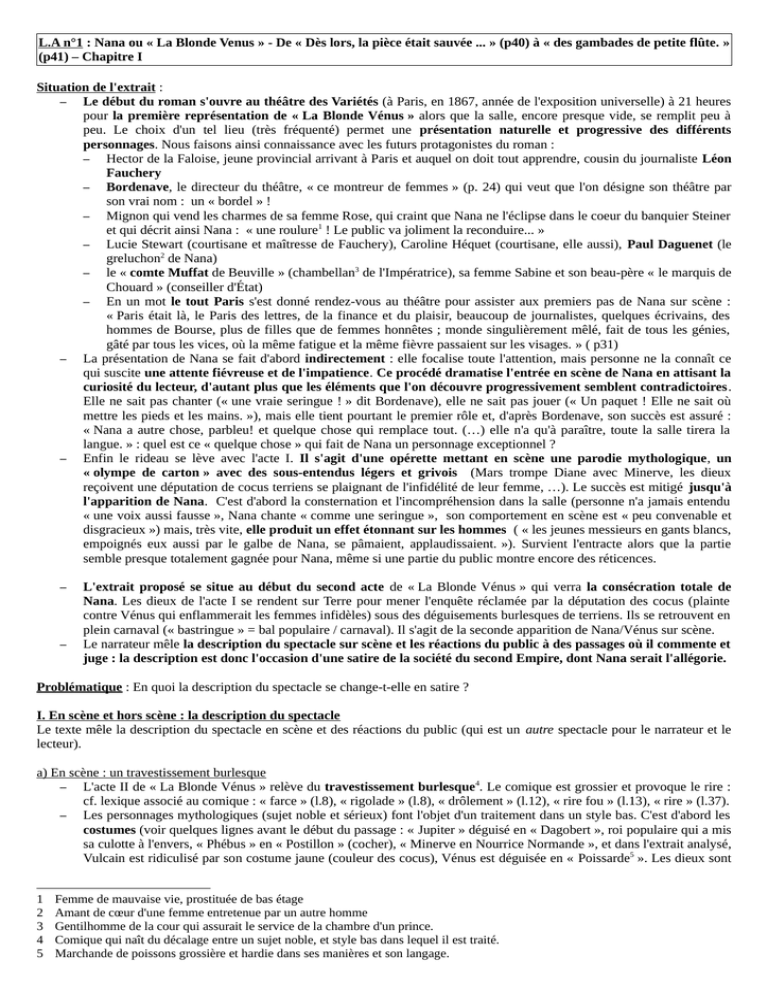 L.A n°1 : Nana ou « La Blonde Venus » - De « Dès lors, la pièce était sauvée ... » (p40) à « des gambades de petite flûte. » (p41) – Chapitre I

Situation de l'extrait :
– Le début du roman s'ouvre au théâtre des Variétés (à Paris, en 1867, année de l'exposition universelle) à 21 heures pour la première représentation de « La Blonde Vénus » alors que la salle, encore presque vide, se remplit peu à peu. Le choix d'un tel lieu (très fréquenté) permet une présentation naturelle et progressive des différents personnages. Nous faisons ainsi connaissance avec les futurs protagonistes du roman :
– Hector de la Faloise, jeune provincial arrivant à Paris et auquel on doit tout apprendre, cousin du journaliste Léon Fauchery
– Bordenave, le directeur du théâtre, « ce montreur de femmes » (p. 24) qui veut que l'on désigne son théâtre par son vrai nom : un « bordel » !
– Mignon qui vend les charmes de sa femme Rose, qui craint que Nana ne l'éclipse dans le coeur du banquier Steiner et qui décrit ainsi Nana : « une roulure$^1$ ! Le public va joliment la reconduire... »
– Lucie Stewart (courtisane et maîtresse de Fauchery), Caroline Héquet (courtisane, elle aussi), Paul Daguenet (le greluchon$^2$ de Nana)
– le « comte Muffat de Beuville » (chambellan$^3$ de l'Impératrice), sa femme Sabine et son beau-père « le marquis de Chouard » (conseiller d'État)
– En un mot le tout Paris s'est donné rendez-vous au théâtre pour assister aux premiers pas de Nana sur scène : « Paris était là, le Paris des lettres, de la finance et du plaisir, beaucoup de journalistes, quelques écrivains, des hommes de Bourse, plus de filles que de femmes honnêtes ; monde singulièrement mêlé, fait de tous les génies, gâté par tous les vices, où la même fatigue et la même fièvre passaient sur les visages. » ( p31)
– La présentation de Nana se fait d'abord indirectement : elle focalise toute l'attention, mais personne ne la connaît ce qui suscite une attente fiévreuse et de l'impatience. Ce procédé dramatise l'entrée en scène de Nana en attisant la curiosité du lecteur, d'autant plus que les éléments que l'on découvre progressivement semblent contradictoires. Elle ne sait pas chanter (« une vraie seringue ! » dit Bordenave), elle ne sait pas jouer (« Un paquet ! Elle ne sait où mettre les pieds et les mains. »), mais elle tient pourtant le premier rôle et, d'après Bordenave, son succès est assuré : « Nana a autre chose, parbleu! et quelque chose qui remplace tout. (…) elle n'a qu'à paraître, toute la salle tirera la langue. » : quel est ce « quelque chose » qui fait de Nana un personnage exceptionnel ?
– Enfin le rideau se lève avec l'acte I. Il s'agit d'une opérette mettant en scène une parodie mythologique, un « olympe de carton » avec des sous-entendus légers et grivois (Mars trompe Diane avec Minerve, les dieux reçoivent une députation de cocus terriens se plaignant de l'infidélité de leur femme, …). Le succès est mitigé jusqu'à l'apparition de Nana. C'est d'abord la consternation et l'incompréhension dans la salle (personne n'a jamais entendu « une voix aussi fausse », Nana chante « comme une seringue », son comportement en scène est « peu convenable et disgracieux ») mais, très vite, elle produit un effet étonnant sur les hommes ( « les jeunes messieurs en gants blancs, empoignés eux aussi par le galbe de Nana, se pâmaient, applaudissaient. »). Survient l'entracte alors que la partie semble presque totalement gagnée pour Nana, même si une partie du public montre encore des réticences.

– L'extrait proposé se situe au début du second acte de « La Blonde Vénus » qui verra la consécration totale de Nana. Les dieux de l'acte I se rendent sur Terre pour mener l'enquête réclamée par la députation des cocus (plainte contre Vénus qui enflammerait les femmes infidèles) sous des déguisements burlesques de terriens. Ils se retrouvent en plein carnaval (« bastringue » = bal populaire / carnaval). Il s'agit de la seconde apparition de Nana/Vénus sur scène.
– Le narrateur mêle la description du spectacle sur scène et les réactions du public à des passages où il commente et juge : la description est donc l'occasion d'une satire de la société du second Empire, dont Nana serait l'allégorie.

Problématique : En quoi la description du spectacle se change-t-elle en satire ?

I. En scène et hors scène : la description du spectacle
Le texte mêle la description du spectacle en scène et des réactions du public (qui est un autre spectacle pour le narrateur et le lecteur).

a) En scène : un travestissement burlesque
– L'acte II de « La Blonde Vénus » relève du travestissement burlesque$^4$. Le comique est grossier et provoque le rire : cf. lexique associé au comique : « farce » (l.8), « rigolade » (l.8), « drôlement » (l.12), « rire fou » (l.13), « rire » (l.37).
– Les personnages mythologiques (sujet noble et sérieux) font l'objet d'un traitement dans un style bas. C'est d'abord les costumes (voir quelques lignes avant le début du passage : « Jupiter » déguisé en « Dagobert », roi populaire qui a mis sa culotte à l'envers, « Phébus » en « Postillon » (cocher), « Minerve en Nourrice Normande », et dans l'extrait analysé, Vulcain est ridiculisé par son costume jaune (couleur des cocus), Vénus est déguisée en « Poissarde$^5$ ». Les dieux sont

1 Femme de mauvaise vie, prostituée de bas étage
2 Amant de cœur d'une femme entretenue par un autre homme
3 Gentilhomme de la cour qui assurait le service de la chambre d'un prince.
4 Comique qui naît du décalage entre un sujet noble, et style bas dans lequel il est traité.
5 Marchande de poissons grossière et hardie dans ses manières et son langage.